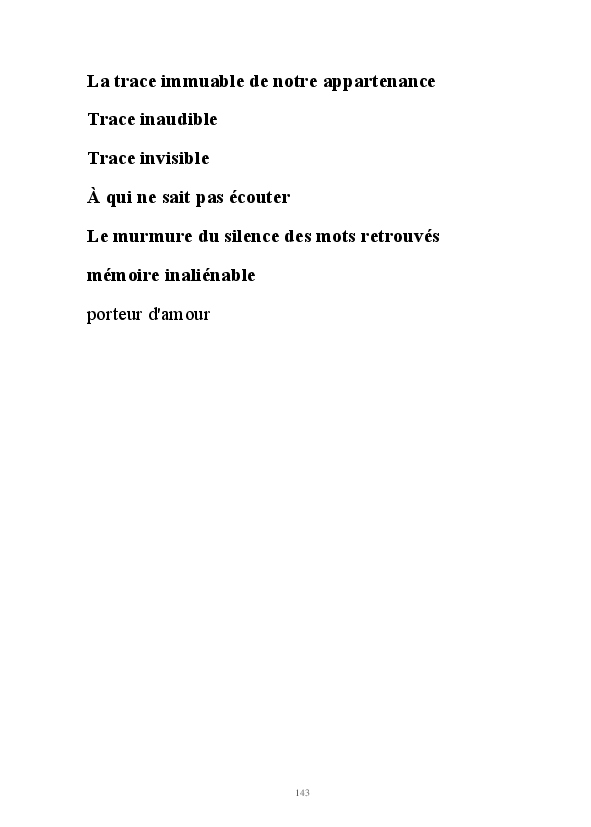 La trace immuable de notre appartenance

Trace inaudible

Trace invisible

À qui ne sait pas écouter

Le murmure du silence des mots retrouvés

mémoire inaliénable

porteur d'amour

143